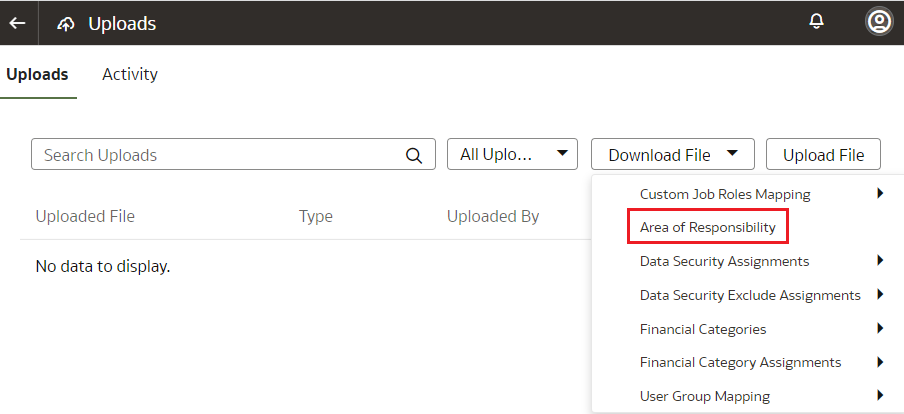 Uploads

Uploads Activity

Search Uploads

All Uplo...

Download File

Upload File

Uploaded File Type Uploaded By

No data to display.

Custom Job Roles Mapping
Area of Responsibility
Data Security Assignments
Data Security Exclude Assignments
Financial Categories
Financial Category Assignments
User Group Mapping